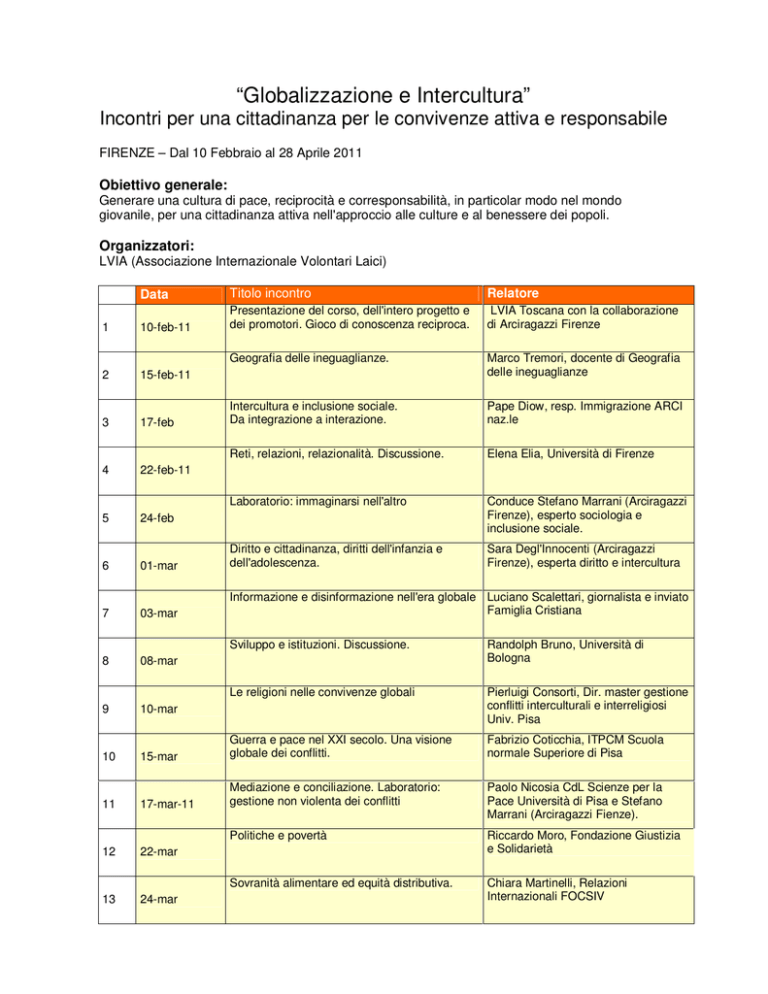 “Globalizzazione e Intercultura”
Incontri per una cittadinanza per le convivenze attiva e responsabile

FIRENZE – Dal 10 Febbraio al 28 Aprile 2011

Obiettivo generale:
Generare una cultura di pace, reciprocità e corresponsabilità, in particolar modo nel mondo giovanile, per una cittadinanza attiva nell'approccio alle culture e al benessere dei popoli.

Organizzatori:
LVIA (Associazione Internazionale Volontari Laici)

| | Data | Titolo incontro | Relatore |
|---|---|---|---|
| 1 | 10-feb-11 | Presentazione del corso, dell'intero progetto e dei promotori. Gioco di conoscenza reciproca. | LVIA Toscana con la collaborazione di Arciragazzi Firenze |
| 2 | 15-feb-11 | Geografia delle ineguaglianze. | Marco Tremori, docente di Geografia delle ineguaglianze |
| 3 | 17-feb | Intercultura e inclusione sociale. Da integrazione a interazione. | Pape Diow, resp. Immigrazione ARCI naz.le |
| 4 | 22-feb-11 | Reti, relazioni, relazionalità. Discussione. | Elena Elia, Università di Firenze |
| 5 | 24-feb | Laboratorio: immaginarsi nell'altro | Conduce Stefano Marrani (Arciragazzi Firenze), esperto sociologia e inclusione sociale. |
| 6 | 01-mar | Diritto e cittadinanza, diritti dell'infanzia e dell'adolescenza. | Sara Degl'Innocenti (Arciragazzi Firenze), esperta diritto e intercultura |
| 7 | 03-mar | Informazione e disinformazione nell'era globale | Luciano Scalettari, giornalista e inviato Famiglia Cristiana |
| 8 | 08-mar | Sviluppo e istituzioni. Discussione. | Randolph Bruno, Università di Bologna |
| 9 | 10-mar | Le religioni nelle convivenze globali | Pierluigi Consorti, Dir. master gestione conflitti interculturali e interreligiosi Univ. Pisa |
| 10 | 15-mar | Guerra e pace nel XXI secolo. Una visione globale dei conflitti. | Fabrizio Coticchia, ITPCM Scuola normale Superiore di Pisa |
| 11 | 17-mar-11 | Mediazione e conciliazione. Laboratorio: gestione non violenta dei conflitti | Paolo Nicosia CdL Scienze per la Pace Università di Pisa e Stefano Marrani (Arciragazzi Fienze). |
| 12 | 22-mar | Politiche e povertà | Riccardo Moro, Fondazione Giustizia e Solidarietà |
| 13 | 24-mar | Sovranità alimentare ed equità distributiva. | Chiara Martinelli, Relazioni Internazionali FOCSIV |